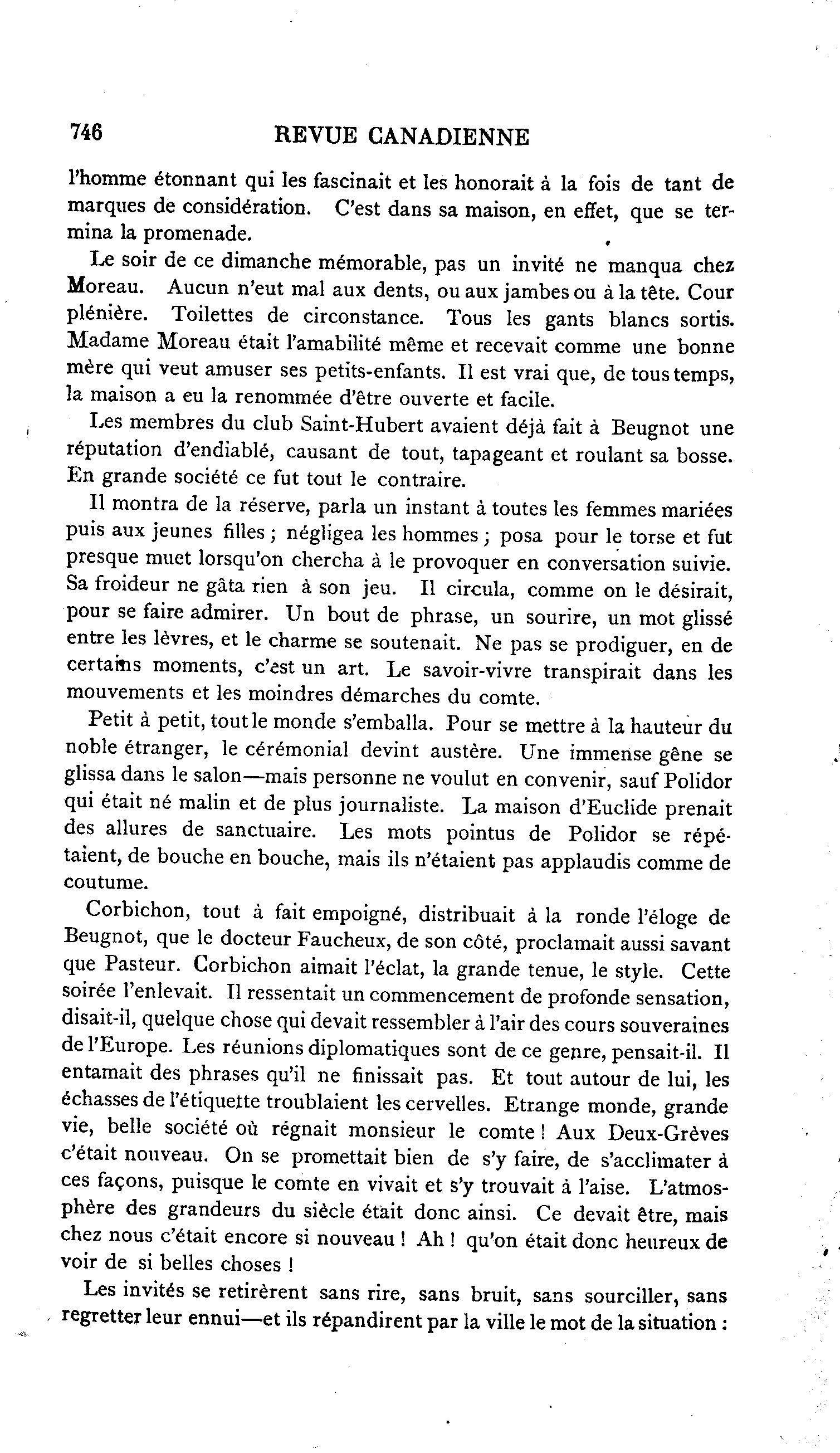 746 REVUE CANADIENNE

l'homme étonnant qui les fascinait et les honorait à la fois de tant de marques de considération. C'est dans sa maison, en effet, que se termina la promenade.

Le soir de ce dimanche mémorable, pas un invité ne manqua chez Moreau. Aucun n'eut mal aux dents, ou aux jambes ou à la tête. Cour plénière. Toilettes de circonstance. Tous les gants blancs sortis. Madame Moreau était l'amabilité même et recevait comme une bonne mère qui veut amuser ses petits-enfants. Il est vrai que, de tous temps, la maison a eu la renommée d'être ouverte et facile.

Les membres du club Saint-Hubert avaient déjà fait à Beugnot une réputation d'endiablé, causant de tout, tapageant et roulant sa bosse. En grande société ce fut tout le contraire.

Il montra de la réserve, parla un instant à toutes les femmes mariées puis aux jeunes filles ; négligea les hommes ; posa pour le torse et fut presque muet lorsqu'on chercha à le provoquer en conversation suivie. Sa froideur ne gâta rien à son jeu. Il circula, comme on le désirait, pour se faire admirer. Un bout de phrase, un sourire, un mot glissé entre les lèvres, et le charme se soutenait. Ne pas se prodiguer, en de certains moments, c'est un art. Le savoir-vivre transpirait dans les mouvements et les moindres démarches du comte.

Petit à petit, tout le monde s'emballa. Pour se mettre à la hauteur du noble étranger, le cérémonial devint austère. Une immense gêne se glissa dans le salon—mais personne ne voulut en convenir, sauf Polidor qui était né malin et de plus journaliste. La maison d'Euclide prenait des allures de sanctuaire. Les mots pointus de Polidor se répétaient, de bouche en bouche, mais ils n'étaient pas applaudis comme de coutume.

Corbichon, tout à fait empoigné, distribuait à la ronde l'éloge de Beugnot, que le docteur Faucheux, de son côté, proclamait aussi savant que Pasteur. Corbichon aimait l'éclat, la grande tenue, le style. Cette soirée l'enlevait. Il ressentait un commencement de profonde sensation, disait-il, quelque chose qui devait ressembler à l'air des cours souveraines de l'Europe. Les réunions diplomatiques sont de ce genre, pensait-il. Il entamait des phrases qu'il ne finissait pas. Et tout autour de lui, les échasses de l'étiquette troublaient les cervelles. Etrange monde, grande vie, belle société où régnait monsieur le comte ! Aux Deux-Grèves c'était nouveau. On se promettait bien de s'y faire, de s'acclimater à ces façons, puisque le comte en vivait et s'y trouvait à l'aise. L'atmosphère des grandeurs du siècle était donc ainsi. Ce devait être, mais chez nous c'était encore si nouveau ! Ah ! qu'on était donc heureux de voir de si belles choses !

Les invités se retirèrent sans rire, sans bruit, sans sourciller, sans regretter leur ennui—et ils répandirent par la ville le mot de la situation :